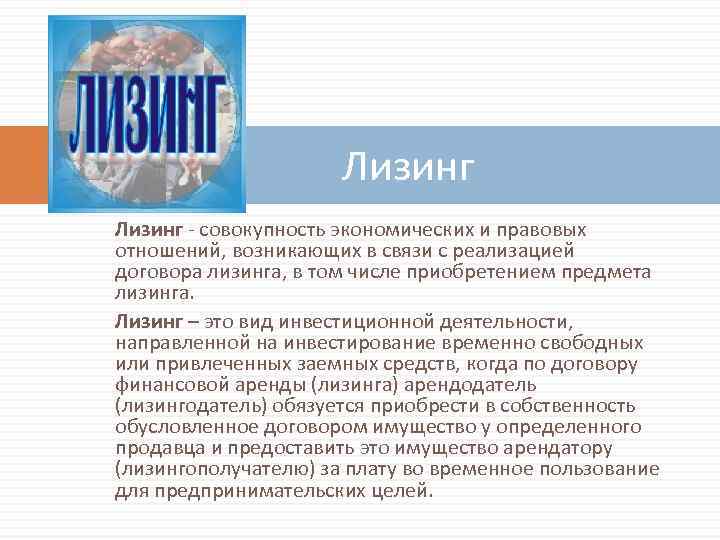 ЛИЗИНГ

Лизинг

Лизинг - совокупность экономических и правовых отношений, возникающих в связи с реализацией договора лизинга, в том числе приобретением предмета лизинга.

Лизинг – это вид инвестиционной деятельности, направленной на инвестирование временно свободных или привлеченных заемных средств, когда по договору финансовой аренды (лизинга) арендодатель (лизингодатель) обязуется приобрести в собственность обусловленное договором имущество у определенного продавца и предоставить это имущество арендатору (лизингополучателю) за плату во временное пользование для предпринимательских целей.